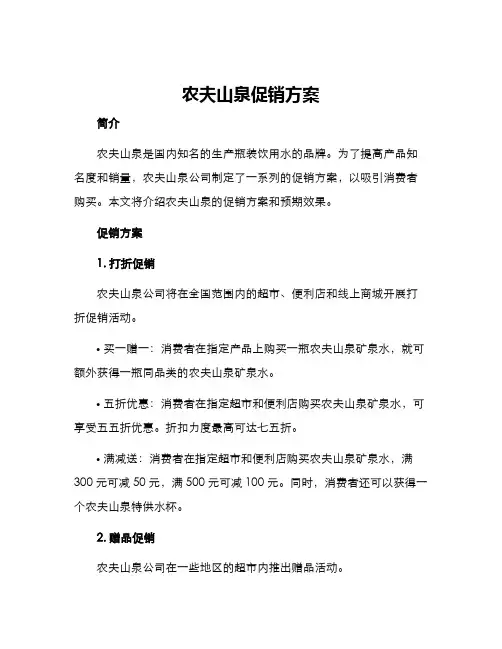 农夫山泉促销方案

简介

农夫山泉是国内知名的生产瓶装饮用水的品牌。为了提高产品知名度和销量，农夫山泉公司制定了一系列的促销方案，以吸引消费者购买。本文将介绍农夫山泉的促销方案和预期效果。

促销方案

1. 打折促销

农夫山泉公司将在全国范围内的超市、便利店和线上商城开展打折促销活动。

• 买一赠一：消费者在指定产品上购买一瓶农夫山泉矿泉水，就可额外获得一瓶同品类的农夫山泉矿泉水。

• 五折优惠：消费者在指定超市和便利店购买农夫山泉矿泉水，可享受五五折优惠。折扣力度最高可达七五折。

• 满减送：消费者在指定超市和便利店购买农夫山泉矿泉水，满300元可减50元，满500元可减100元。同时，消费者还可以获得一个农夫山泉特供水杯。

2. 赠品促销

农夫山泉公司在一些地区的超市内推出赠品活动。